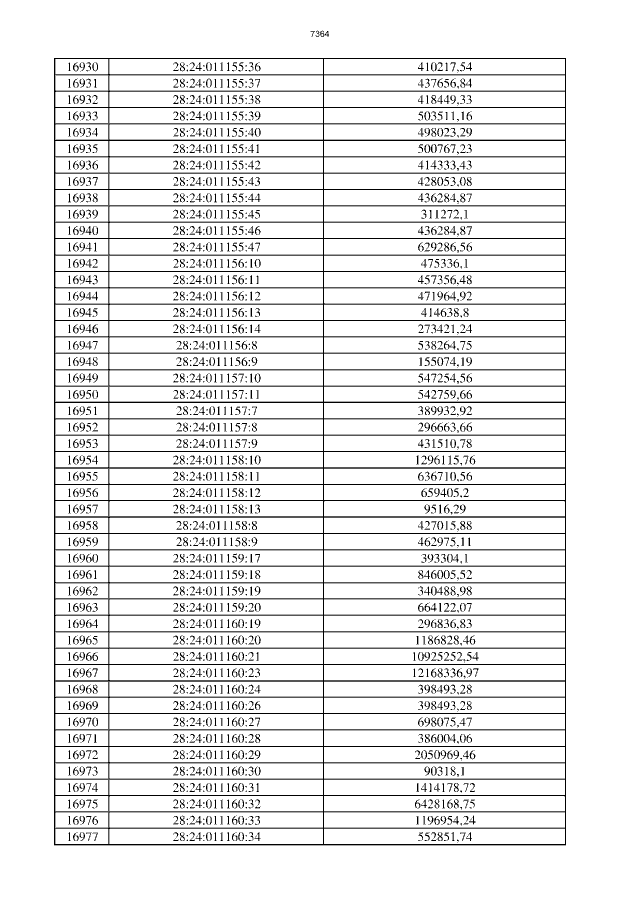 7364

| 16930 | 28:24:011155:36 | 410217,54 |
|---|---|---|
| 16931 | 28:24:011155:37 | 437656,84 |
| 16932 | 28:24:011155:38 | 418449,33 |
| 16933 | 28:24:011155:39 | 503511,16 |
| 16934 | 28:24:011155:40 | 498023,29 |
| 16935 | 28:24:011155:41 | 500767,23 |
| 16936 | 28:24:011155:42 | 414333,43 |
| 16937 | 28:24:011155:43 | 428053,08 |
| 16938 | 28:24:011155:44 | 436284,87 |
| 16939 | 28:24:011155:45 | 311272,1 |
| 16940 | 28:24:011155:46 | 436284,87 |
| 16941 | 28:24:011155:47 | 629286,56 |
| 16942 | 28:24:011156:10 | 475336,1 |
| 16943 | 28:24:011156:11 | 457356,48 |
| 16944 | 28:24:011156:12 | 471964,92 |
| 16945 | 28:24:011156:13 | 414638,8 |
| 16946 | 28:24:011156:14 | 273421,24 |
| 16947 | 28:24:011156:8 | 538264,75 |
| 16948 | 28:24:011156:9 | 155074,19 |
| 16949 | 28:24:011157:10 | 547254,56 |
| 16950 | 28:24:011157:11 | 542759,66 |
| 16951 | 28:24:011157:7 | 389932,92 |
| 16952 | 28:24:011157:8 | 296663,66 |
| 16953 | 28:24:011157:9 | 431510,78 |
| 16954 | 28:24:011158:10 | 1296115,76 |
| 16955 | 28:24:011158:11 | 636710,56 |
| 16956 | 28:24:011158:12 | 659405,2 |
| 16957 | 28:24:011158:13 | 9516,29 |
| 16958 | 28:24:011158:8 | 427015,88 |
| 16959 | 28:24:011158:9 | 462975,11 |
| 16960 | 28:24:011159:17 | 393304,1 |
| 16961 | 28:24:011159:18 | 846005,52 |
| 16962 | 28:24:011159:19 | 340488,98 |
| 16963 | 28:24:011159:20 | 664122,07 |
| 16964 | 28:24:011160:19 | 296836,83 |
| 16965 | 28:24:011160:20 | 1186828,46 |
| 16966 | 28:24:011160:21 | 10925252,54 |
| 16967 | 28:24:011160:23 | 12168336,97 |
| 16968 | 28:24:011160:24 | 398493,28 |
| 16969 | 28:24:011160:26 | 398493,28 |
| 16970 | 28:24:011160:27 | 698075,47 |
| 16971 | 28:24:011160:28 | 386004,06 |
| 16972 | 28:24:011160:29 | 2050969,46 |
| 16973 | 28:24:011160:30 | 90318,1 |
| 16974 | 28:24:011160:31 | 1414178,72 |
| 16975 | 28:24:011160:32 | 6428168,75 |
| 16976 | 28:24:011160:33 | 1196954,24 |
| 16977 | 28:24:011160:34 | 552851,74 |